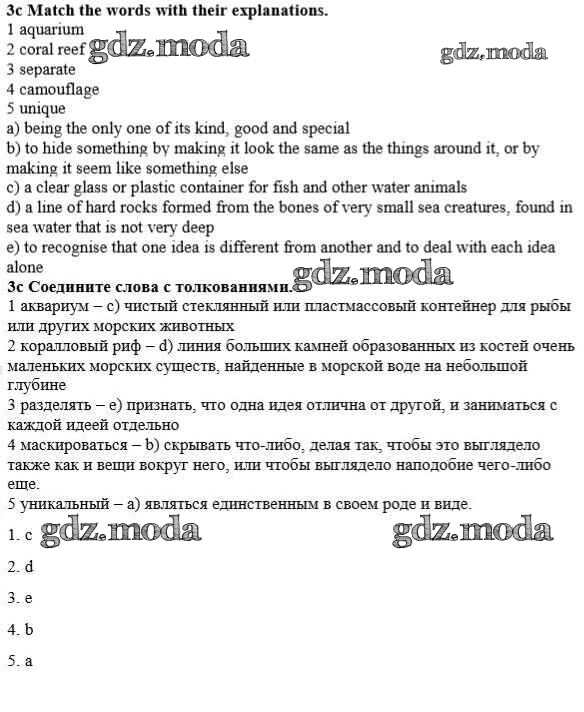 3c Match the words with their explanations.
1 aquarium
2 coral reef gdz.moda
gdz.moda
3 separate
4 camouflage
5 unique
a) being the only one of its kind, good and special
b) to hide something by making it look the same as the things around it, or by making it seem like something else
c) a clear glass or plastic container for fish and other water animals
d) a line of hard rocks formed from the bones of very small sea creatures, found in sea water that is not very deep
e) to recognise that one idea is different from another and to deal with each idea alone
gdz.moda
3c Соедините слова с толкованиями.
1 аквариум – c) чистый стеклянный или пластмассовый контейнер для рыбы или других морских животных
2 коралловый риф – d) линия больших камней образованных из костей очень маленьких морских существ, найденные в морской воде на небольшой глубине
3 разделять – e) признать, что одна идея отлична от другой, и заниматься с каждой идеей отдельно
4 маскироваться – b) скрывать что-либо, делая так, чтобы это выглядело также как и вещи вокруг него, или чтобы выглядело наподобие чего-либо еще.
5 уникальный – a) являться единственным в своем роде и виде.
1. c gdz.moda
gdz.moda
2. d
3. e
4. b
5. a